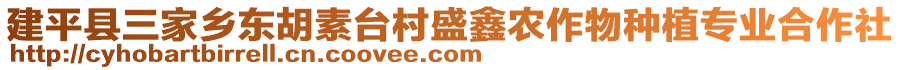 建平县三家乡东胡素台村盛鑫农作物种植专业合作社
http://cyhobartbirrell.cn.coovee.com